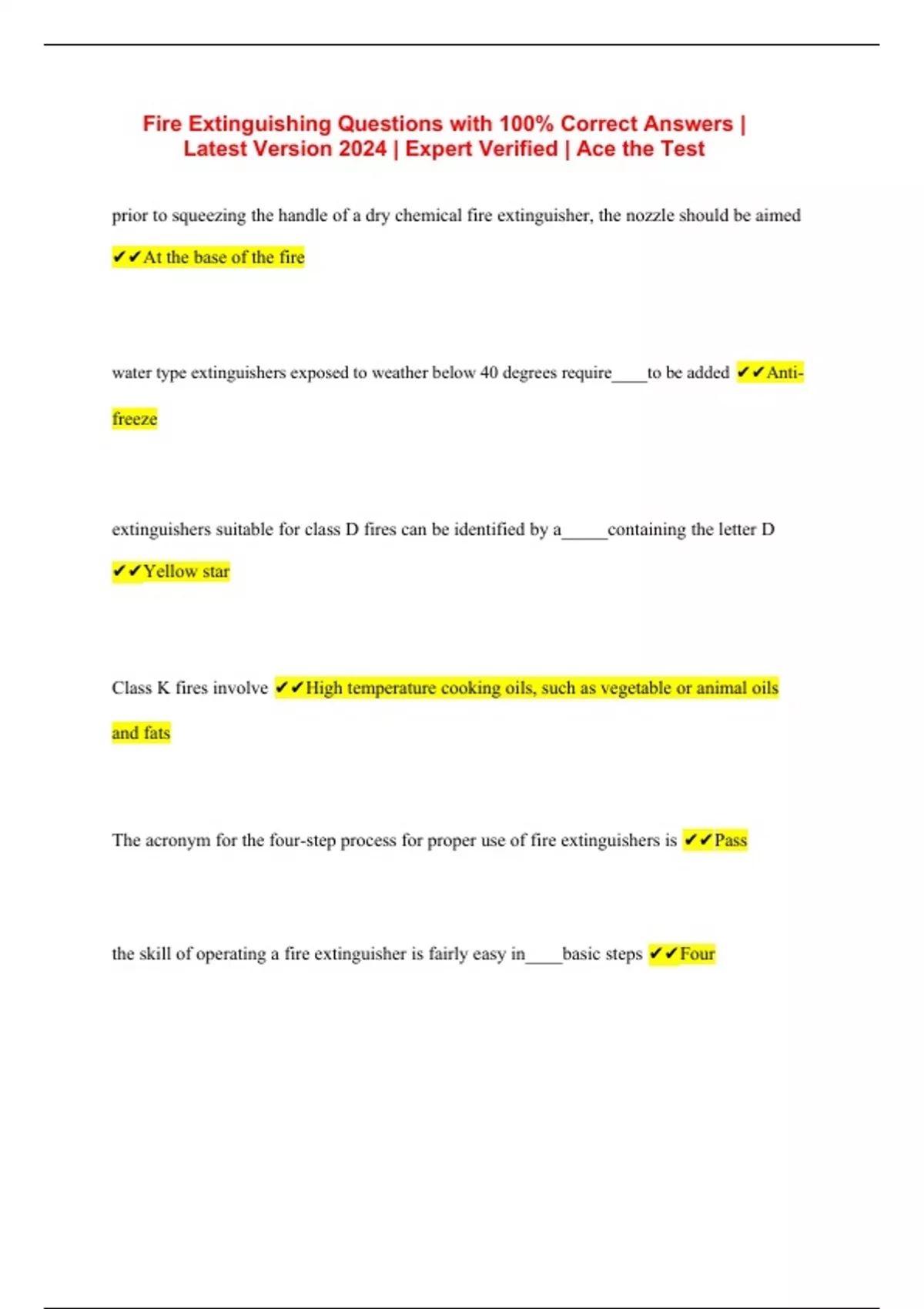 Fire Extinguishing Questions with 100% Correct Answers | Latest Version 2024 | Expert Verified | Ace the Test

prior to squeezing the handle of a dry chemical fire extinguisher, the nozzle should be aimed ✔✔At the base of the fire

water type extinguishers exposed to weather below 40 degrees require____to be added ✔✔Anti-freeze

extinguishers suitable for class D fires can be identified by a_____containing the letter D ✔✔Yellow star

Class K fires involve ✔✔High temperature cooking oils, such as vegetable or animal oils and fats

The acronym for the four-step process for proper use of fire extinguishers is ✔✔Pass

the skill of operating a fire extinguisher is fairly easy in____basic steps ✔✔Four